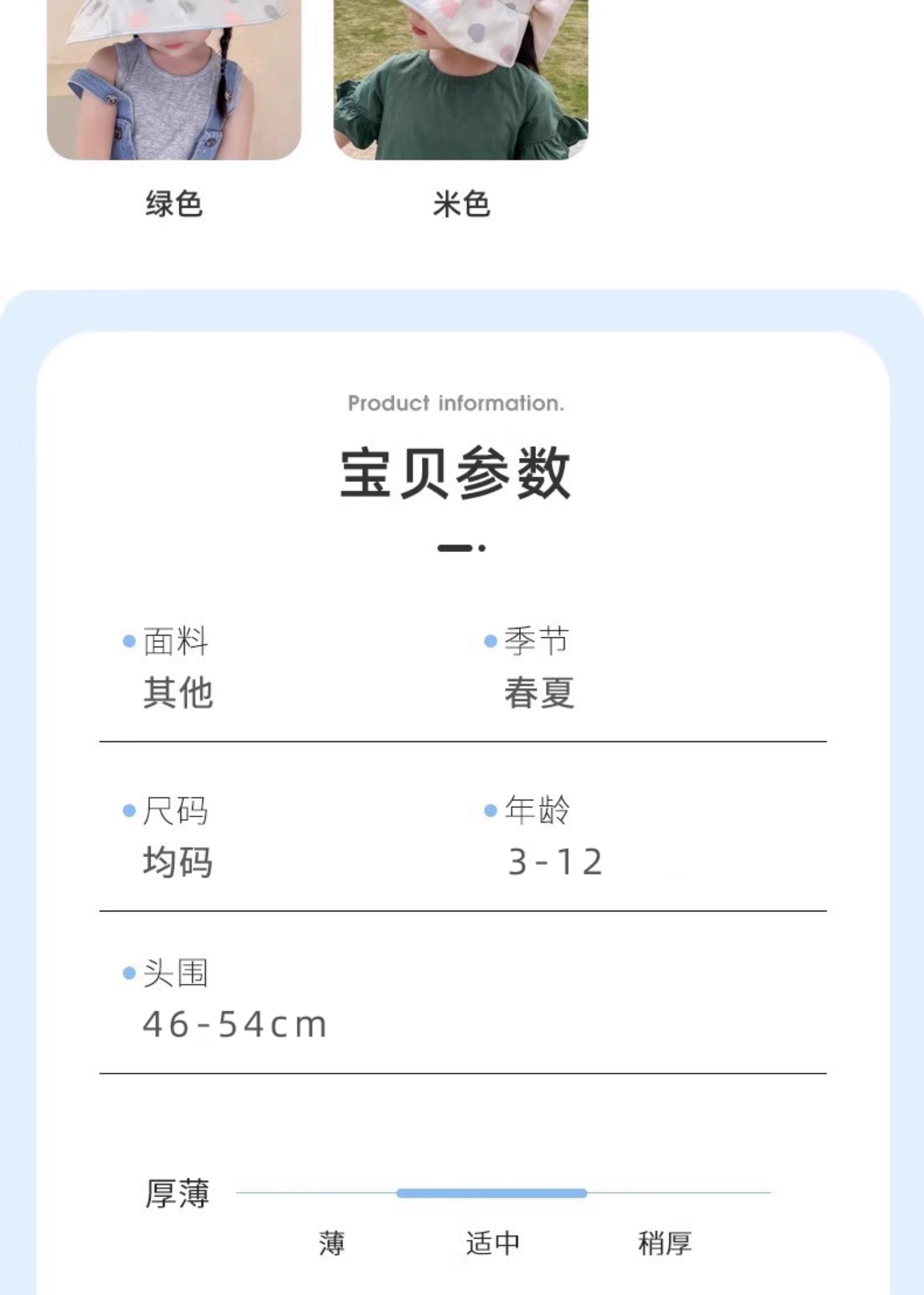 绿色 米色

Product information.

宝贝参数

• 面料
其他

• 季节
春夏

• 尺码
均码

• 年龄
3-12

• 头围
46-54cm

厚薄

薄 适中 稍厚